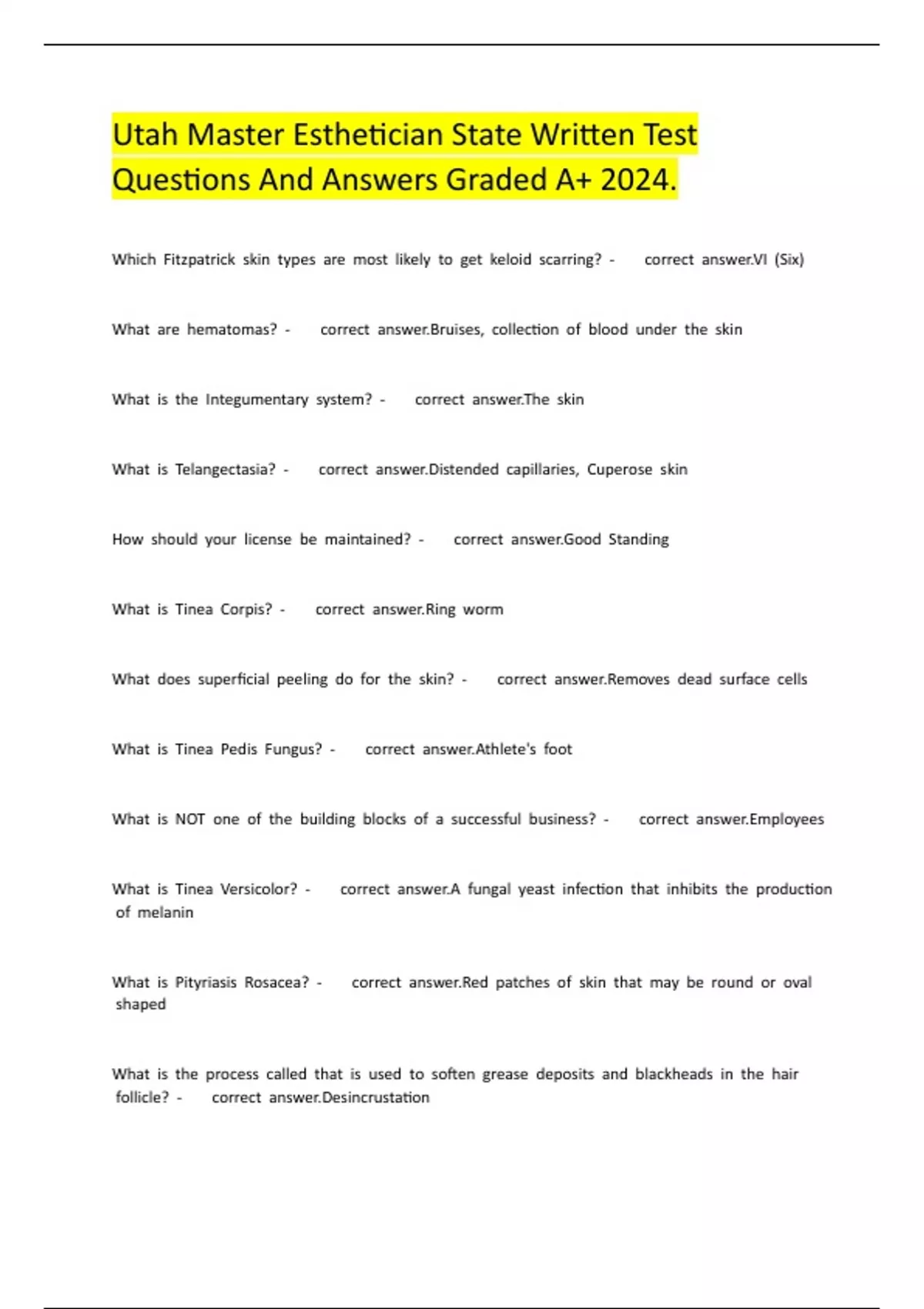 Utah Master Esthetician State Written Test Questions And Answers Graded A+ 2024.

Which Fitzpatrick skin types are most likely to get keloid scarring? - correct answer.VI (Six)

What are hematomas? - correct answer.Bruises, collection of blood under the skin

What is the Integumentary system? - correct answer.The skin

What is Telangectasia? - correct answer.Distended capillaries, Cuperose skin

How should your license be maintained? - correct answer.Good Standing

What is Tinea Corpis? - correct answer.Ring worm

What does superficial peeling do for the skin? - correct answer.Removes dead surface cells

What is Tinea Pedis Fungus? - correct answer.Athlete's foot

What is NOT one of the building blocks of a successful business? - correct answer.Employees

What is Tinea Versicolor? - correct answer.A fungal yeast infection that inhibits the production of melanin

What is Pityriasis Rosacea? - correct answer.Red patches of skin that may be round or oval shaped

What is the process called that is used to soften grease deposits and blackheads in the hair follicle? - correct answer.Desincrustation